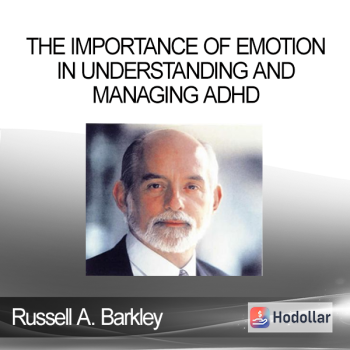 THE IMPORTANCE OF EMOTION IN UNDERSTANDING AND MANAGING ADHD

Russell A. Barkley

Hodollar